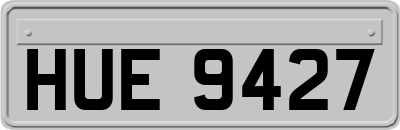 HUE 9427